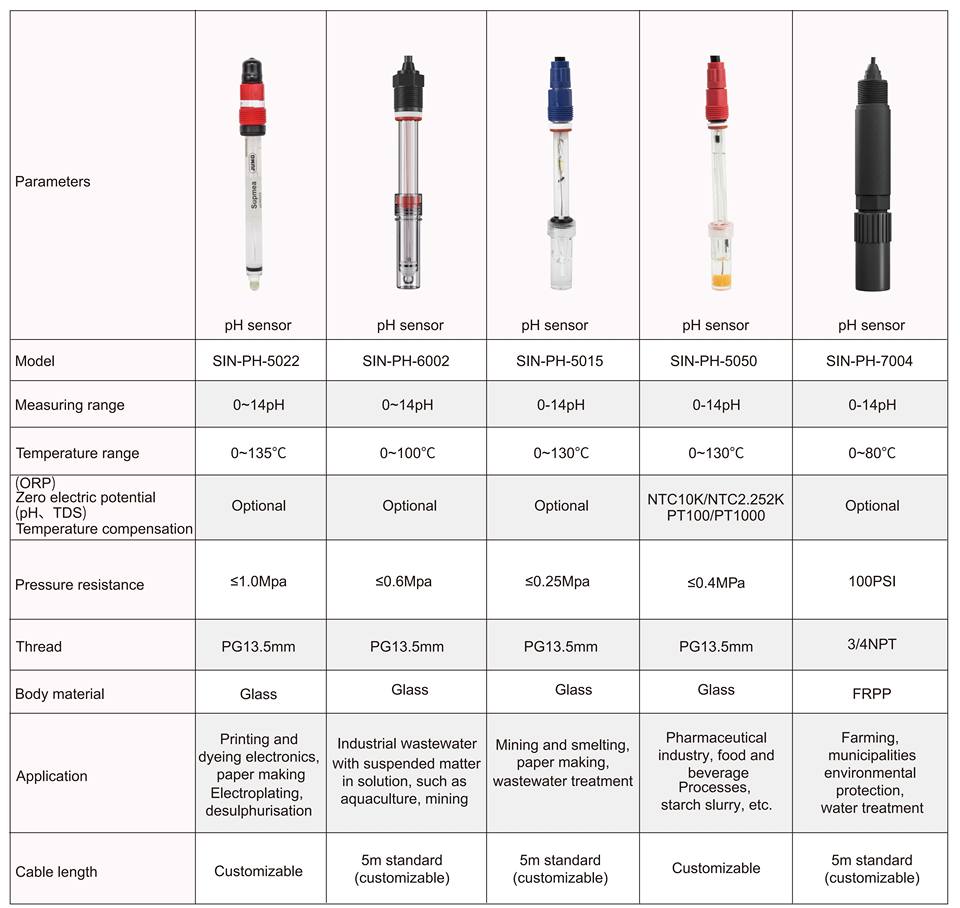 | Parameters | Supmea JUMO pH sensor | pH sensor | pH sensor | pH sensor | pH sensor |
|---|---|---|---|---|---|
| Model | SIN-PH-5022 | SIN-PH-6002 | SIN-PH-5015 | SIN-PH-5050 | SIN-PH-7004 |
| Measuring range | 0~14pH | 0~14pH | 0-14pH | 0-14pH | 0-14pH |
| Temperature range | 0~135℃ | 0~100℃ | 0~130℃ | 0~130℃ | 0~80℃ |
| (ORP) Zero electric potential (pH、TDS) Temperature compensation | Optional | Optional | Optional | NTC10K/NTC2.252K PT100/PT1000 | Optional |
| Pressure resistance | ≤1.0Mpa | ≤0.6Mpa | ≤0.25Mpa | ≤0.4MPa | 100PSI |
| Thread | PG13.5mm | PG13.5mm | PG13.5mm | PG13.5mm | 3/4NPT |
| Body material | Glass | Glass | Glass | Glass | FRPP |
| Application | Printing and dyeing electronics, paper making Electroplating, desulphurisation | Industrial wastewater with suspended matter in solution, such as aquaculture, mining | Mining and smelting, paper making, wastewater treatment | Pharmaceutical industry, food and beverage Processes, starch slurry, etc. | Farming, municipalities environmental protection, water treatment |
| Cable length | Customizable | 5m standard (customizable) | 5m standard (customizable) | Customizable | 5m standard (customizable) |